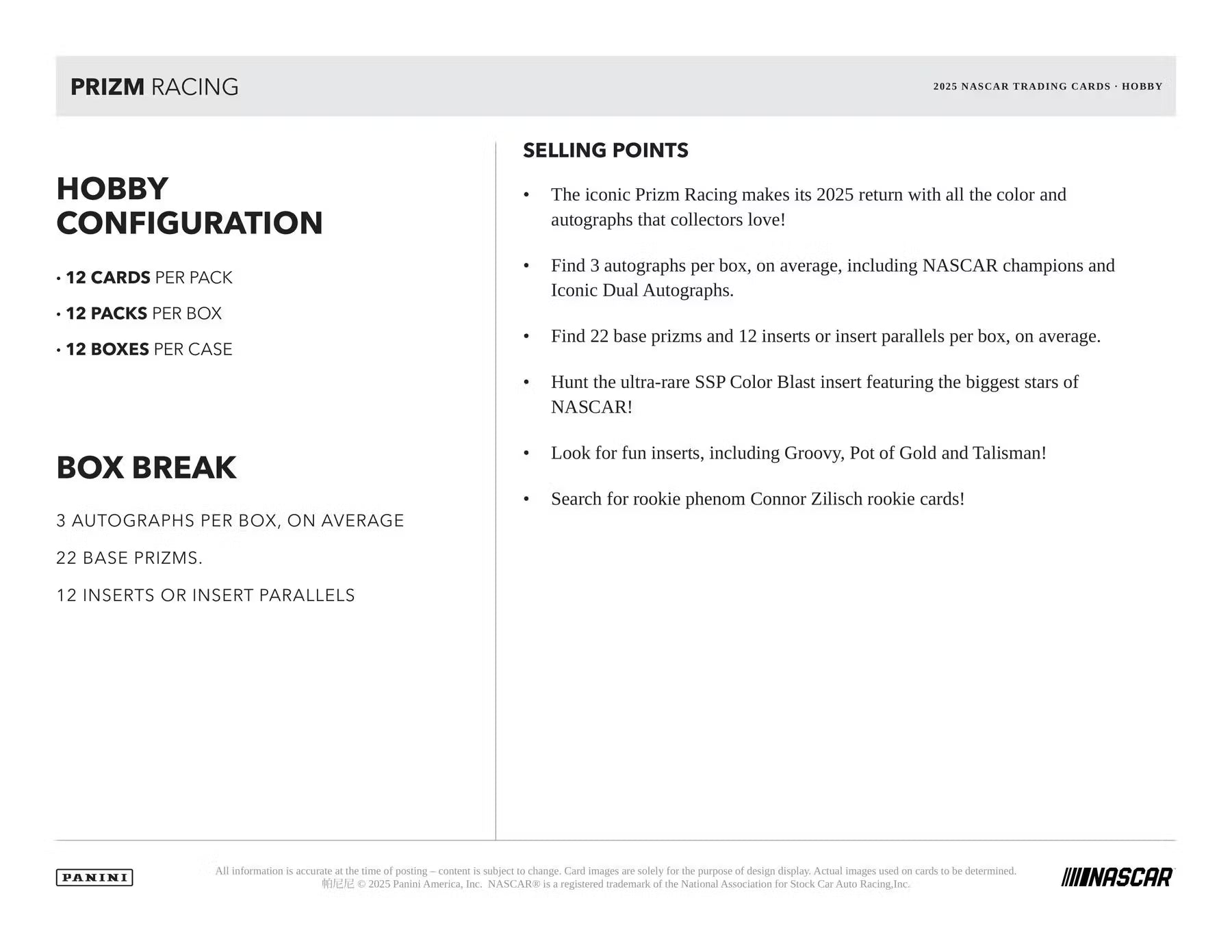 PRIZM RACING

2025 NASCAR TRADING CARDS · HOBBY

HOBBY CONFIGURATION

· 12 CARDS PER PACK

· 12 PACKS PER BOX

· 12 BOXES PER CASE

BOX BREAK

3 AUTOGRAPHS PER BOX, ON AVERAGE

22 BASE PRIZMS.

12 INSERTS OR INSERT PARALLELS

SELLING POINTS

• The iconic Prizm Racing makes its 2025 return with all the color and autographs that collectors love!

• Find 3 autographs per box, on average, including NASCAR champions and Iconic Dual Autographs.

• Find 22 base prizms and 12 inserts or insert parallels per box, on average.

• Hunt the ultra-rare SSP Color Blast insert featuring the biggest stars of NASCAR!

• Look for fun inserts, including Groovy, Pot of Gold and Talisman!

• Search for rookie phenom Connor Zilisch rookie cards!

PANINI

All information is accurate at the time of posting – content is subject to change. Card images are solely for the purpose of design display. Actual images used on cards to be determined.
帕尼尼 © 2025 Panini America, Inc. NASCAR® is a registered trademark of the National Association for Stock Car Auto Racing,Inc.

NASCAR